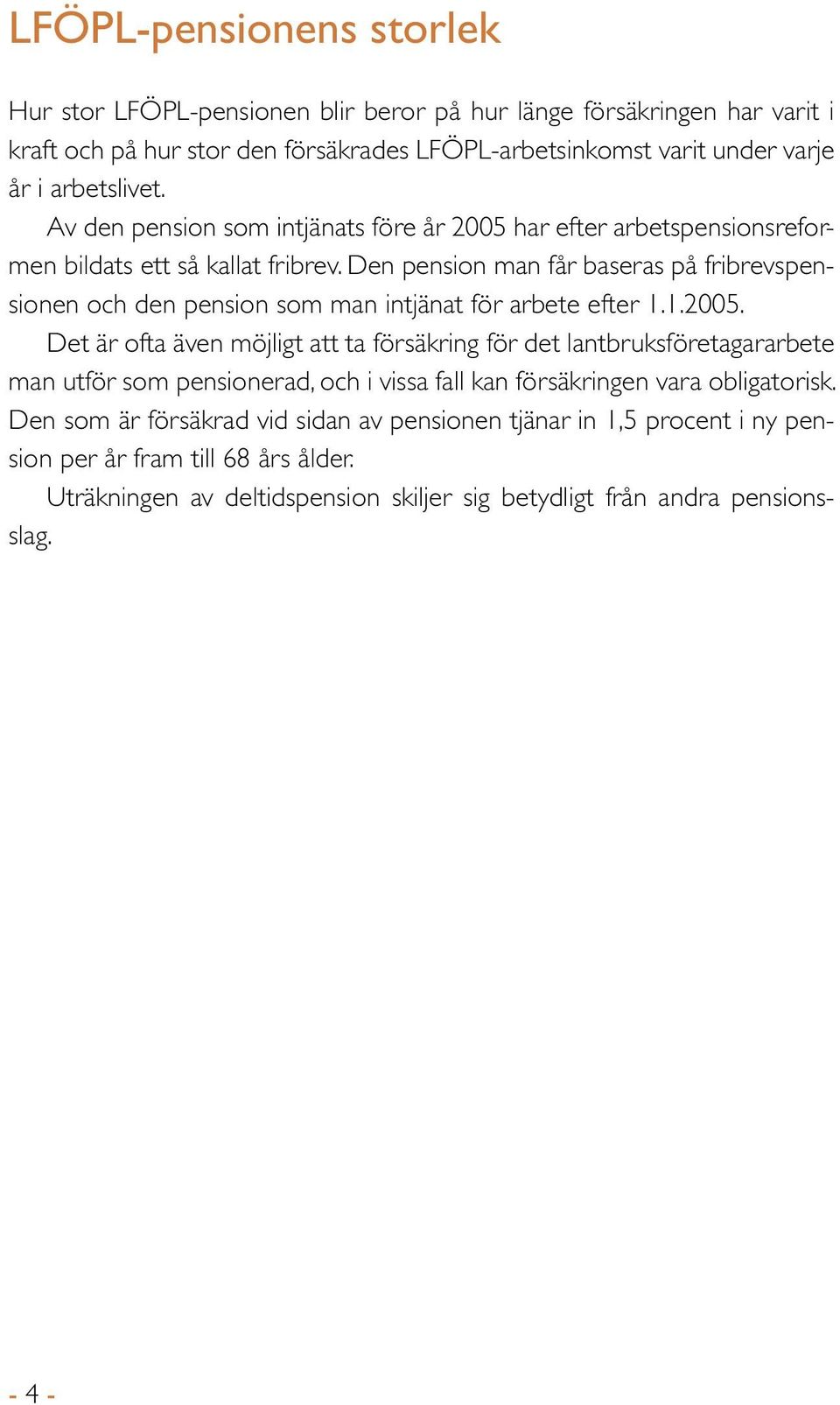 LFÖPL-pensionens storlek

Hur stor LFÖPL-pensionen blir beror på hur länge försäkringen har varit i kraft och på hur stor den försäkrades LFÖPL-arbetsinkomst varit under varje år i arbetslivet.

Av den pension som intjänats före år 2005 har efter arbetspensionsreformen bildats ett så kallat fribrev. Den pension man får baseras på fribrevspensionen och den pension som man intjänat för arbete efter 1.1.2005.

Det är ofta även möjligt att ta försäkring för det lantbruksföretagararbete man utför som pensionerad, och i vissa fall kan försäkringen vara obligatorisk. Den som är försäkrad vid sidan av pensionen tjänar in 1,5 procent i ny pension per år fram till 68 års ålder.

Uträkningen av deltidspension skiljer sig betydligt från andra pensionsslag.

- 4 -